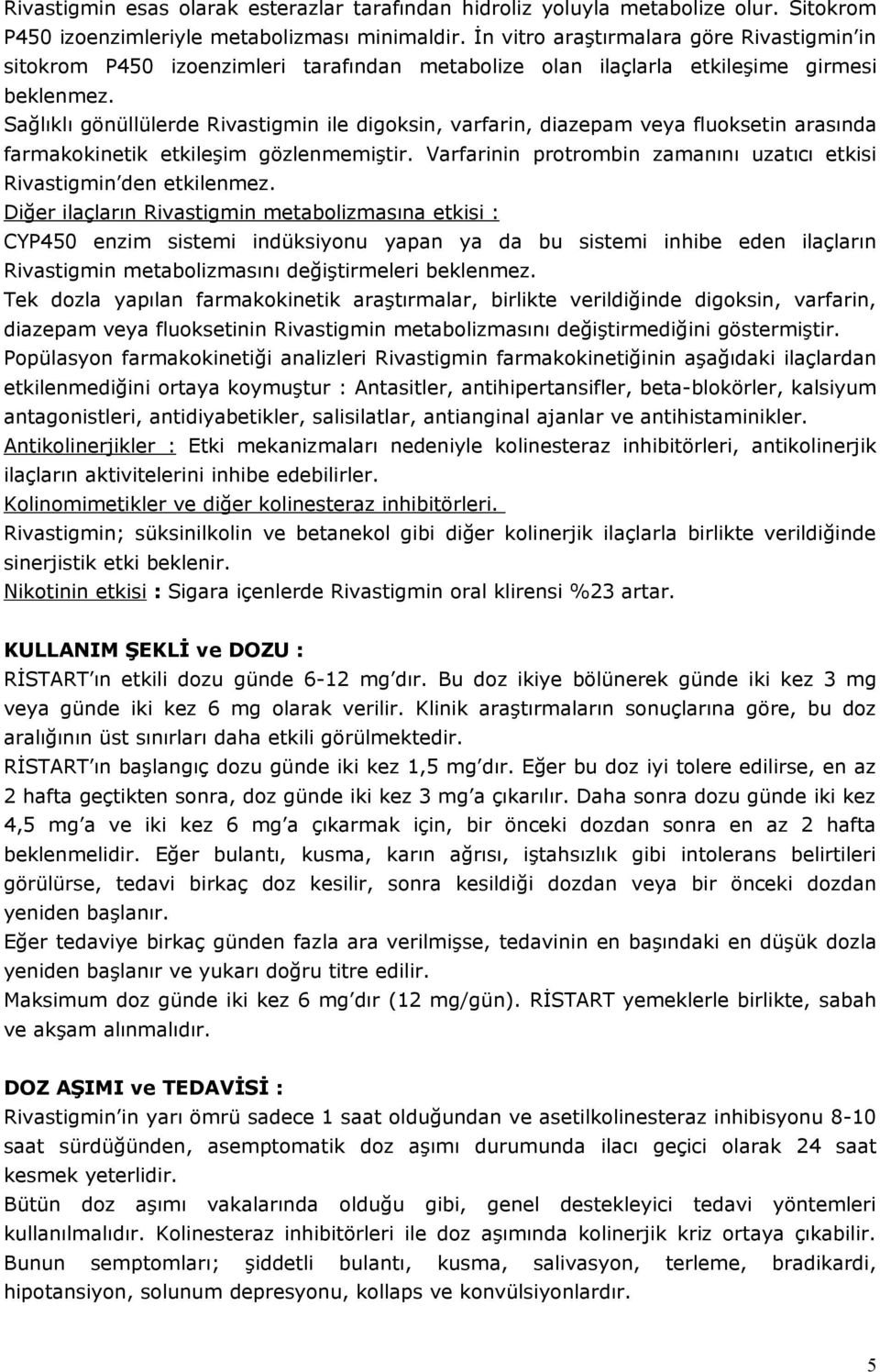 Rivastigmin esas olarak esterazlar tarafından hidroliz yoluyla metabolize olur. Sitokrom P450 izoenzimleriyle metabolizması minimaldir. İn vitro araştırmalara göre Rivastigmin'in sitokrom P450 izoenzimleri tarafından metabolize olan ilaçlarla etkileşime girmesi beklenmez.
Sağlıklı gönüllülerde Rivastigmin ile digoksin, varfarin, diazepam veya fluoksetin arasında farmakokinetik etkileşim gözlenmemiştir. Varfarinin protrombin zamanını uzatıcı etkisi Rivastigmin'den etkilenmez.
Diğer ilaçların Rivastigmin metabolizmasına etkisi :
CYP450 enzim sistemi indüksiyonu yapan ya da bu sistemi inhibe eden ilaçların Rivastigmin metabolizmasını değiştirmeleri beklenmez.
Tek dozla yapılan farmakokinetik araştırmalar, birlikte verildiğinde digoksin, varfarin, diazepam veya fluoksetinin Rivastigmin metabolizmasını değiştirmediğini göstermiştir.
Popülasyon farmakokinetiği analizleri Rivastigmin farmakokinetiğinin aşağıdaki ilaçlardan etkilenmediğini ortaya koymuştur : Antasitler, antihipertansifler, beta-blokörler, kalsiyum antagonistleri, antidiyabetikler, salisilatlar, antianginal ajanlar ve antihistaminikler.
Antikolinerjikler : Etki mekanizmaları nedeniyle kolinesteraz inhibitörleri, antikolinerjik ilaçların aktivitelerini inhibe edebilirler.
Kolinomimetikler ve diğer kolinesteraz inhibitörleri.
Rivastigmin; süksinilkolin ve betanekol gibi diğer kolinerjik ilaçlarla birlikte verildiğinde sinerjistik etki beklenir.
Nikotinin etkisi : Sigara içenlerde Rivastigmin oral klirensi %23 artar.

KULLANIM ŞEKLİ ve DOZU :
RİSTART'ın etkili dozu günde 6-12 mg'dır. Bu doz ikiye bölünerek günde iki kez 3 mg veya günde iki kez 6 mg olarak verilir. Klinik araştırmaların sonuçlarına göre, bu doz aralığının üst sınırları daha etkili görülmektedir.
RİSTART'ın başlangıç dozu günde iki kez 1,5 mg'dır. Eğer bu doz iyi tolere edilirse, en az 2 hafta geçtikten sonra, doz günde iki kez 3 mg'a çıkarılır. Daha sonra dozu günde iki kez 4,5 mg'a ve iki kez 6 mg'a çıkarmak için, bir önceki dozdan sonra en az 2 hafta beklenmelidir. Eğer bulantı, kusma, karın ağrısı, iştahsızlık gibi intolerans belirtileri görülürse, tedavi birkaç doz kesilir, sonra kesildiği dozdan veya bir önceki dozdan yeniden başlanır.
Eğer tedaviye birkaç günden fazla ara verilmişse, tedavinin en başındaki en düşük dozla yeniden başlanır ve yukarı doğru titre edilir.
Maksimum doz günde iki kez 6 mg'dır (12 mg/gün). RİSTART yemeklerle birlikte, sabah ve akşam alınmalıdır.

DOZ AŞIMI ve TEDAVİSİ :
Rivastigmin'in yarı ömrü sadece 1 saat olduğundan ve asetilkolinesteraz inhibisyonu 8-10 saat sürdüğünden, asemptomatik doz aşımı durumunda ilacı geçici olarak 24 saat kesmek yeterlidir.
Bütün doz aşımı vakalarında olduğu gibi, genel destekleyici tedavi yöntemleri kullanılmalıdır. Kolinesteraz inhibitörleri ile doz aşımında kolinerjik kriz ortaya çıkabilir. Bunun semptomları; şiddetli bulantı, kusma, salivasyon, terleme, bradikardi, hipotansiyon, solunum depresyonu, kollaps ve konvülsiyonlardır.

5